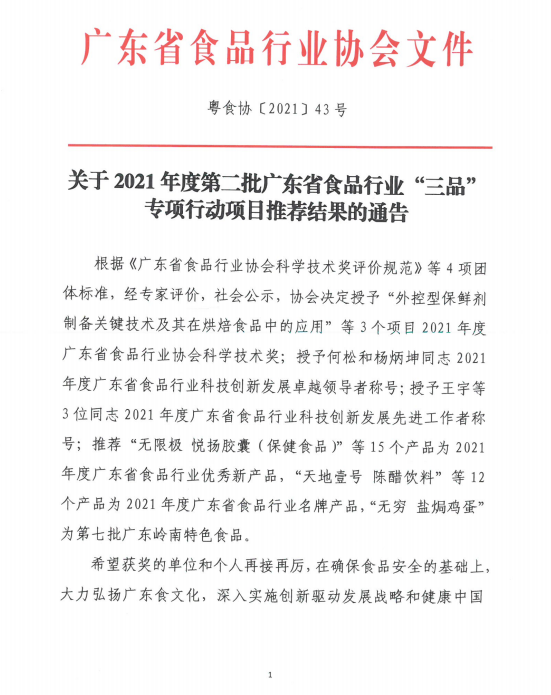 广东省食品行业协会文件

粤食协〔2021〕43号

关于2021年度第二批广东省食品行业“三品”专项行动项目推荐结果的通告

根据《广东省食品行业协会科学技术奖评价规范》等4项团体标准，经专家评价，社会公示，协会决定授予“外控型保鲜剂制备关键技术及其在烘焙食品中的应用”等3个项目2021年度广东省食品行业协会科学技术奖；授予何松和杨炳坤同志2021年度广东省食品行业科技创新发展卓越领导者称号；授予王宇等3位同志2021年度广东省食品行业科技创新发展先进工作者称号；推荐“无限极 悦扬胶囊（保健食品）”等15个产品为2021年度广东省食品行业优秀新产品，“天地壹号 陈醋饮料”等12个产品为2021年度广东省食品行业名牌产品，“无穷 盐焗鸡蛋”为第七批广东岭南特色食品。

希望获奖的单位和个人再接再厉，在确保食品安全的基础上，大力弘扬广东食文化，深入实施创新驱动发展战略和健康中国

1